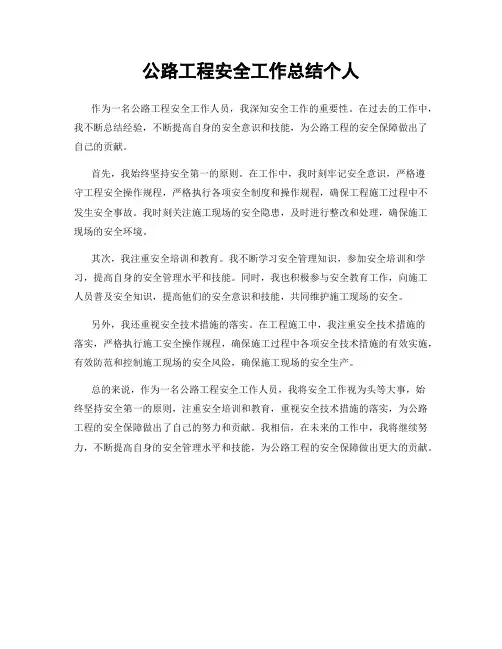 公路工程安全工作总结个人

作为一名公路工程安全工作人员，我深知安全工作的重要性。在过去的工作中，我不断总结经验，不断提高自身的安全意识和技能，为公路工程的安全保障做出了自己的贡献。

首先，我始终坚持安全第一的原则。在工作中，我时刻牢记安全意识，严格遵守工程安全操作规程，严格执行各项安全制度和操作规程，确保工程施工过程中不发生安全事故。我时刻关注施工现场的安全隐患，及时进行整改和处理，确保施工现场的安全环境。

其次，我注重安全培训和教育。我不断学习安全管理知识，参加安全培训和学习，提高自身的安全管理水平和技能。同时，我也积极参与安全教育工作，向施工人员普及安全知识，提高他们的安全意识和技能，共同维护施工现场的安全。

另外，我还重视安全技术措施的落实。在工程施工中，我注重安全技术措施的落实，严格执行施工安全操作规程，确保施工过程中各项安全技术措施的有效实施，有效防范和控制施工现场的安全风险，确保施工现场的安全生产。

总的来说，作为一名公路工程安全工作人员，我将安全工作视为头等大事，始终坚持安全第一的原则，注重安全培训和教育，重视安全技术措施的落实，为公路工程的安全保障做出了自己的努力和贡献。我相信，在未来的工作中，我将继续努力，不断提高自身的安全管理水平和技能，为公路工程的安全保障做出更大的贡献。